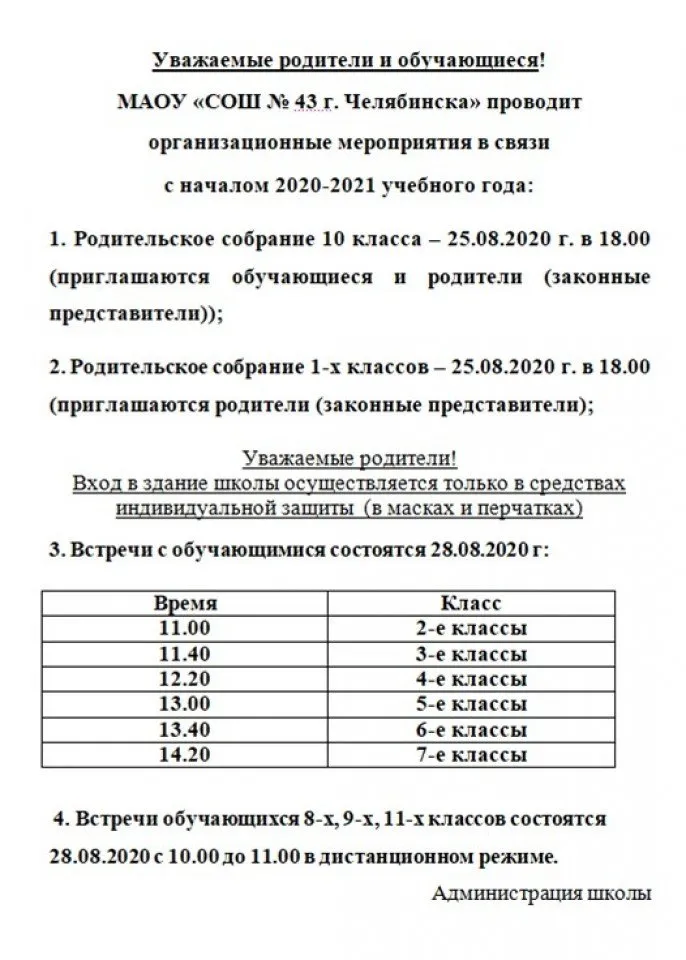 Уважаемые родители и обучающиеся!

МАОУ «СОШ № 43 г. Челябинска» проводит организационные мероприятия в связи с началом 2020-2021 учебного года:

1. Родительское собрание 10 класса – 25.08.2020 г. в 18.00 (приглашаются обучающиеся и родители (законные представители));

2. Родительское собрание 1-х классов – 25.08.2020 г. в 18.00 (приглашаются родители (законные представители);

Уважаемые родители!
Вход в здание школы осуществляется только в средствах индивидуальной защиты (в масках и перчатках)

3. Встречи с обучающимися состоятся 28.08.2020 г:

| Время | Класс |
|---|---|
| 11.00 | 2-е классы |
| 11.40 | 3-е классы |
| 12.20 | 4-е классы |
| 13.00 | 5-е классы |
| 13.40 | 6-е классы |
| 14.20 | 7-е классы |

4. Встречи обучающихся 8-х, 9-х, 11-х классов состоятся 28.08.2020 с 10.00 до 11.00 в дистанционном режиме.

Администрация школы